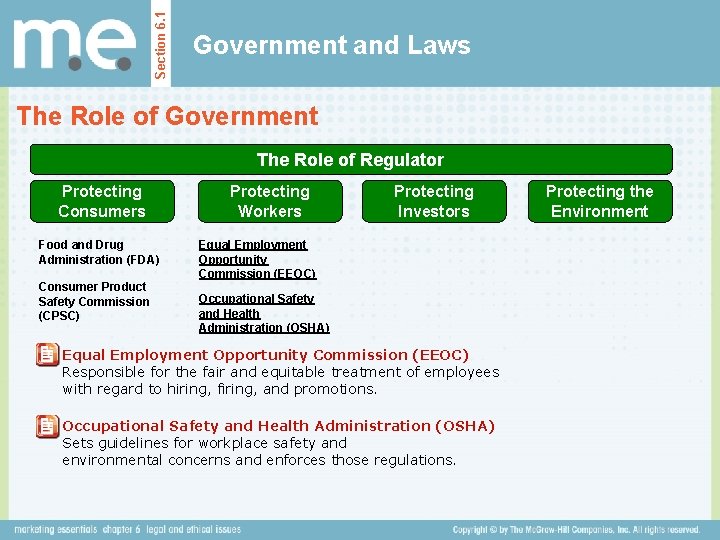 m.e.

Section 6.1

Government and Laws

The Role of Government

The Role of Regulator

Protecting Consumers

Food and Drug Administration (FDA)

Consumer Product Safety Commission (CPSC)

Protecting Workers

Equal Employment Opportunity Commission (EEOC)

Occupational Safety and Health Administration (OSHA)

Protecting Investors

Protecting the Environment

Equal Employment Opportunity Commission (EEOC)
Responsible for the fair and equitable treatment of employees with regard to hiring, firing, and promotions.

Occupational Safety and Health Administration (OSHA)
Sets guidelines for workplace safety and environmental concerns and enforces those regulations.

marketing essentials chapter 6 legal and ethical issues

Copyright © by The McGraw-Hill Companies, Inc. All rights reserved.